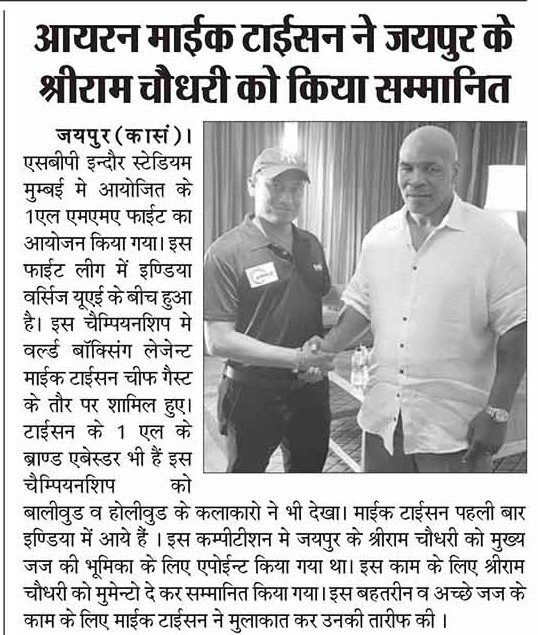 आयरन माईक टाईसन ने जयपुर के श्रीराम चौधरी को किया सम्मानित

जयपुर (कासं)। एसबीपी इन्दौर स्टेडियम मुम्बई मे आयोजित के 1एल एमएमए फाईट का आयोजन किया गया। इस फाईट लीग में इण्डिया वर्सिज यूएई के बीच हुआ है। इस चैम्पियनशिप मे वर्ल्ड बॉक्सिंग लेजेन्ट माईक टाईसन चीफ गैस्ट के तौर पर शामिल हुए। टाईसन के 1 एल के ब्राण्ड एबेस्डर भी हैं इस चैम्पियनशिप को बालीवुड व होलीवुड के कलाकारो ने भी देखा। माईक टाईसन पहली बार इण्डिया में आये हैं । इस कम्पीटीशन मे जयपुर के श्रीराम चौधरी को मुख्य जज की भूमिका के लिए एपोईन्ट किया गया था। इस काम के लिए श्रीराम चौधरी को मुमेन्टो दे कर सम्मानित किया गया। इस बहतरीन व अच्छे जज के काम के लिए माईक टाईसन ने मुलाकात कर उनकी तारीफ की ।